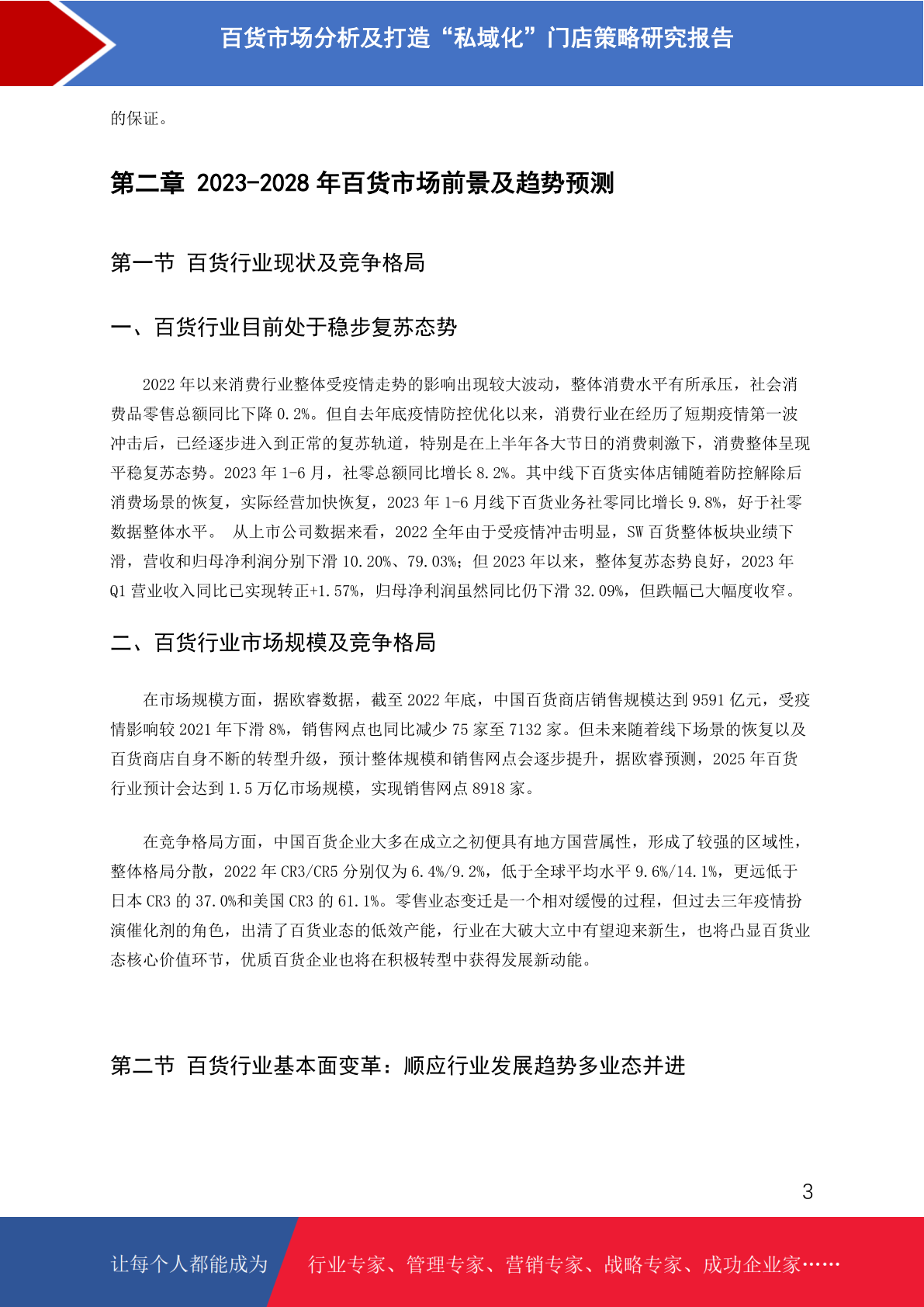 百货市场分析及打造“私域化”门店策略研究报告

的保证。

第二章 2023-2028 年百货市场前景及趋势预测

第一节 百货行业现状及竞争格局

一、百货行业目前处于稳步复苏态势

2022 年以来消费行业整体受疫情走势的影响出现较大波动，整体消费水平有所承压，社会消费品零售总额同比下降 0.2%。但自去年底疫情防控优化以来，消费行业在经历了短期疫情第一波冲击后，已经逐步进入到正常的复苏轨道，特别是在上半年各大节日的消费刺激下，消费整体呈现平稳复苏态势。2023 年 1-6 月，社零总额同比增长 8.2%。其中线下百货实体店铺随着防控解除后消费场景的恢复，实际经营加快恢复，2023 年 1-6 月线下百货业务社零同比增长 9.8%，好于社零数据整体水平。 从上市公司数据来看，2022 全年由于受疫情冲击明显，SW 百货整体板块业绩下滑，营收和归母净利润分别下滑 10.20%、79.03%；但 2023 年以来，整体复苏态势良好，2023 年 Q1 营业收入同比已实现转正+1.57%，归母净利润虽然同比仍下滑 32.09%，但跌幅已大幅度收窄。

二、百货行业市场规模及竞争格局

在市场规模方面，据欧睿数据，截至 2022 年底，中国百货商店销售规模达到 9591 亿元，受疫情影响较 2021 年下滑 8%，销售网点也同比减少 75 家至 7132 家。但未来随着线下场景的恢复以及百货商店自身不断的转型升级，预计整体规模和销售网点会逐步提升，据欧睿预测，2025 年百货行业预计会达到 1.5 万亿市场规模，实现销售网点 8918 家。

在竞争格局方面，中国百货企业大多在成立之初便具有地方国营属性，形成了较强的区域性，整体格局分散，2022 年 CR3/CR5 分别仅为 6.4%/9.2%，低于全球平均水平 9.6%/14.1%，更远低于日本 CR3 的 37.0%和美国 CR3 的 61.1%。零售业态变迁是一个相对缓慢的过程，但过去三年疫情扮演催化剂的角色，出清了百货业态的低效产能，行业在大破大立中有望迎来新生，也将凸显百货业态核心价值环节，优质百货企业也将在积极转型中获得发展新动能。

第二节 百货行业基本面变革：顺应行业发展趋势多业态并进

3

让每个人都能成为 行业专家、管理专家、营销专家、战略专家、成功企业家……